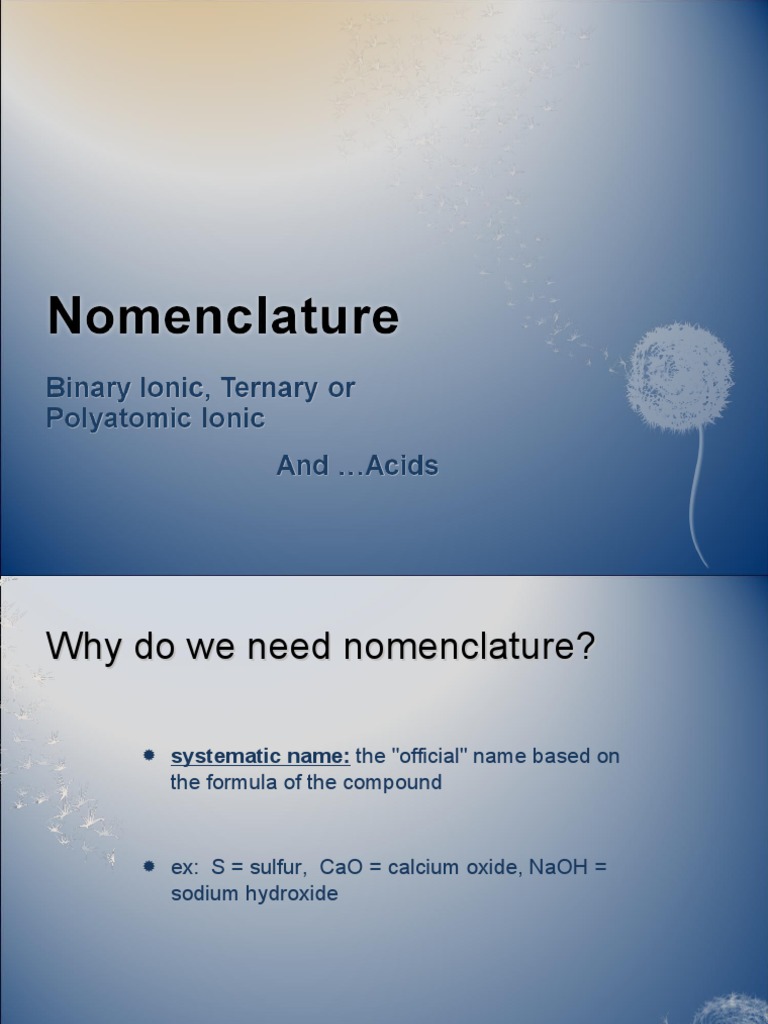 Nomenclature

Binary Ionic, Ternary or Polyatomic Ionic

And …Acids

Why do we need nomenclature?

systematic name: the "official" name based on the formula of the compound

ex: S = sulfur, CaO = calcium oxide, NaOH = sodium hydroxide